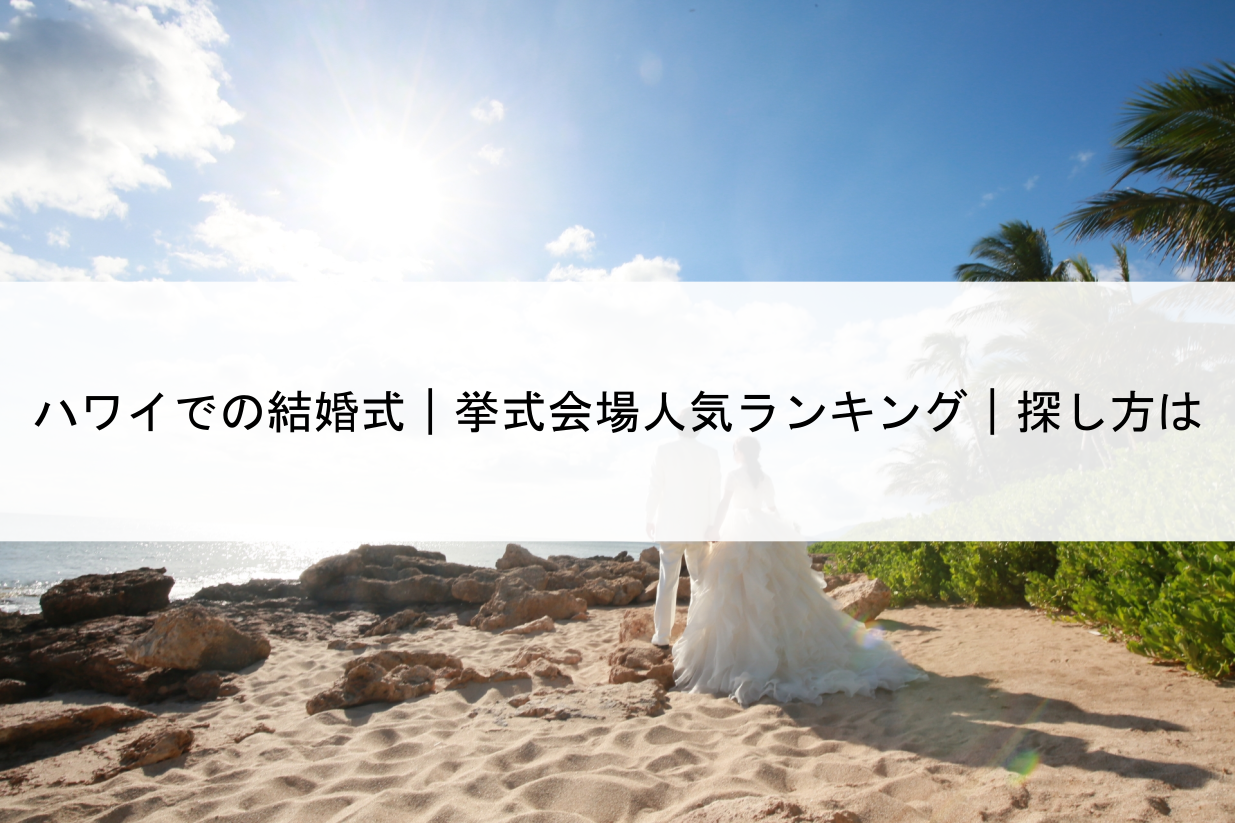 ハワイでの結婚式｜挙式会場人気ランキング｜探し方は